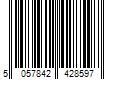 5 057842 428597